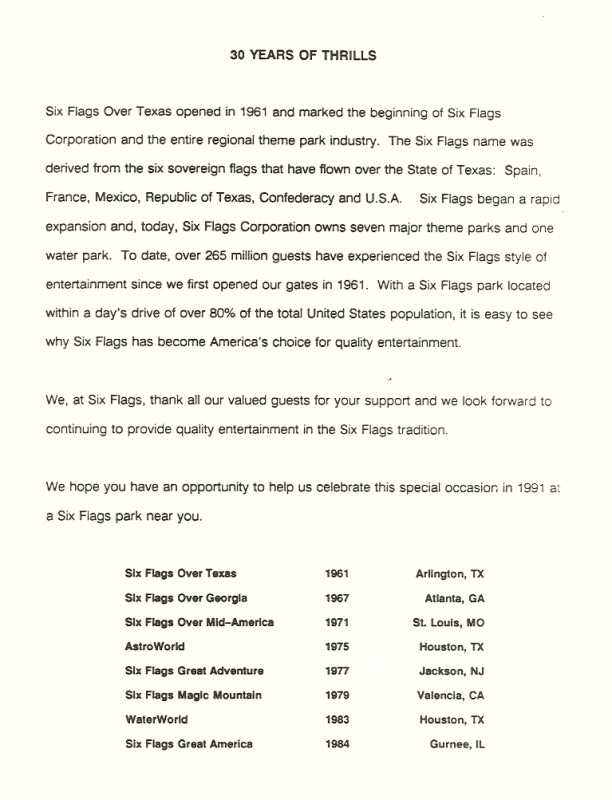 30 YEARS OF THRILLS

Six Flags Over Texas opened in 1961 and marked the beginning of Six Flags Corporation and the entire regional theme park industry. The Six Flags name was derived from the six sovereign flags that have flown over the State of Texas: Spain, France, Mexico, Republic of Texas, Confederacy and U.S.A. Six Flags began a rapid expansion and, today, Six Flags Corporation owns seven major theme parks and one water park. To date, over 265 million guests have experienced the Six Flags style of entertainment since we first opened our gates in 1961. With a Six Flags park located within a day's drive of over 80% of the total United States population, it is easy to see why Six Flags has become America's choice for quality entertainment.

We, at Six Flags, thank all our valued guests for your support and we look forward to continuing to provide quality entertainment in the Six Flags tradition.

We hope you have an opportunity to help us celebrate this special occasion in 1991 at a Six Flags park near you.

| | | |
|---|---|---|
| Six Flags Over Texas | 1961 | Arlington, TX |
| Six Flags Over Georgia | 1967 | Atlanta, GA |
| Six Flags Over Mid-America | 1971 | St. Louis, MO |
| AstroWorld | 1975 | Houston, TX |
| Six Flags Great Adventure | 1977 | Jackson, NJ |
| Six Flags Magic Mountain | 1979 | Valencia, CA |
| WaterWorld | 1983 | Houston, TX |
| Six Flags Great America | 1984 | Gurnee, IL |